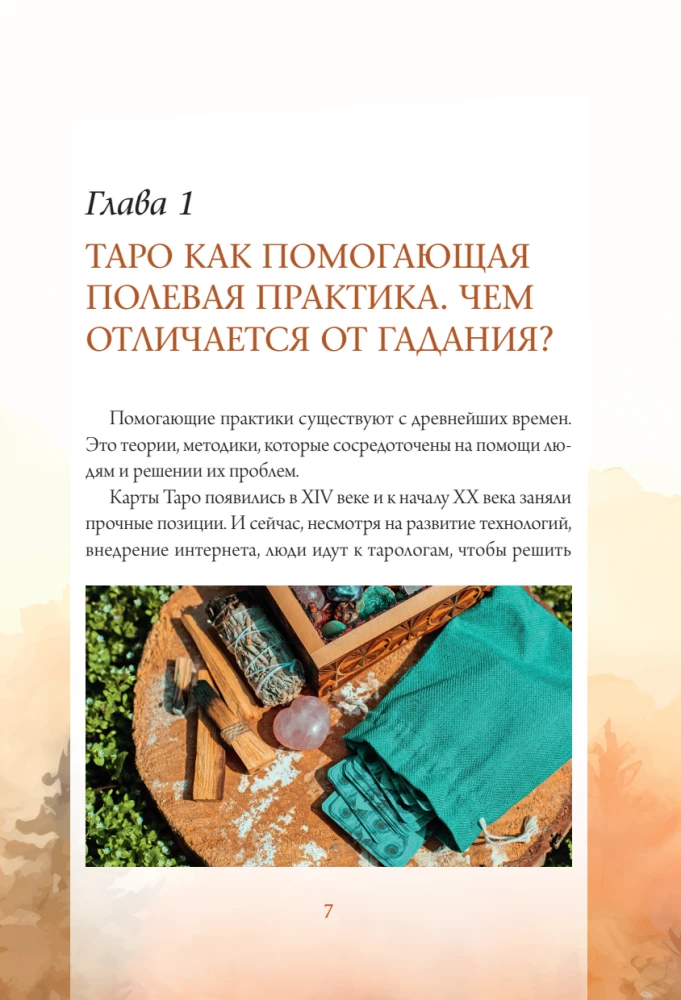 Глава 1

ТАРО КАК ПОМОГАЮЩАЯ ПОЛЕВАЯ ПРАКТИКА. ЧЕМ ОТЛИЧАЕТСЯ ОТ ГАДАНИЯ?

Помогающие практики существуют с древнейших времен. Это теории, методики, которые сосредоточены на помощи людям и решении их проблем.

Карты Таро появились в XIV веке и к началу XX века заняли прочные позиции. И сейчас, несмотря на развитие технологий, внедрение интернета, люди идут к тарологам, чтобы решить

7